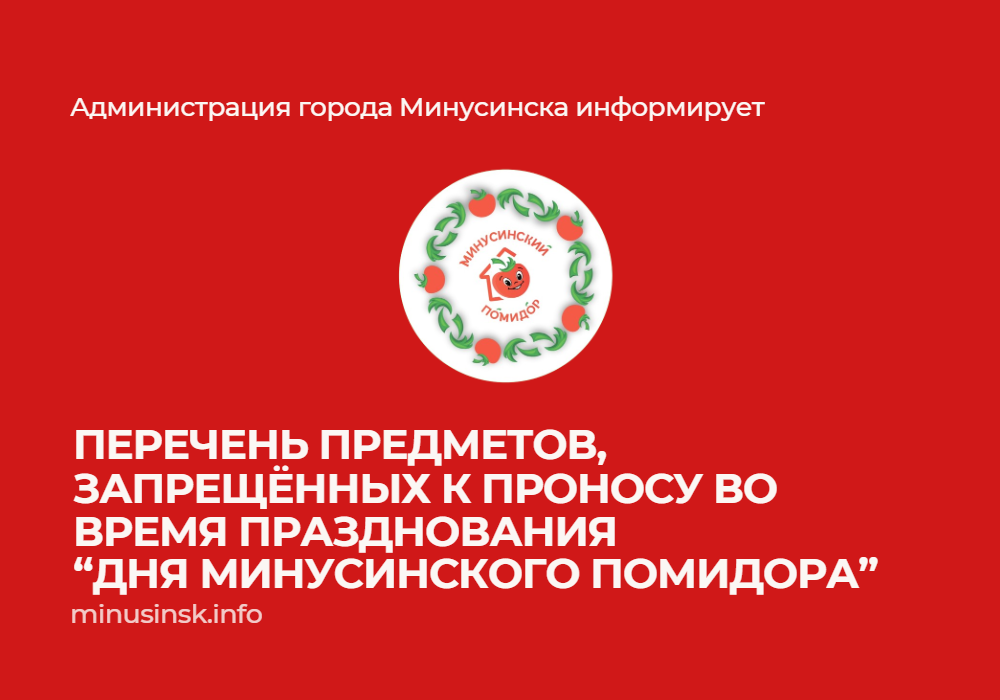 Администрация города Минусинска информирует

МИНУСИНСКИЙ
ПОМИДОР

ПЕРЕЧЕНЬ ПРЕДМЕТОВ, ЗАПРЕЩЁННЫХ К ПРОНОСУ ВО ВРЕМЯ ПРАЗДНОВАНИЯ “ДНЯ МИНУСИНСКОГО ПОМИДОРА”

minusinsk.info